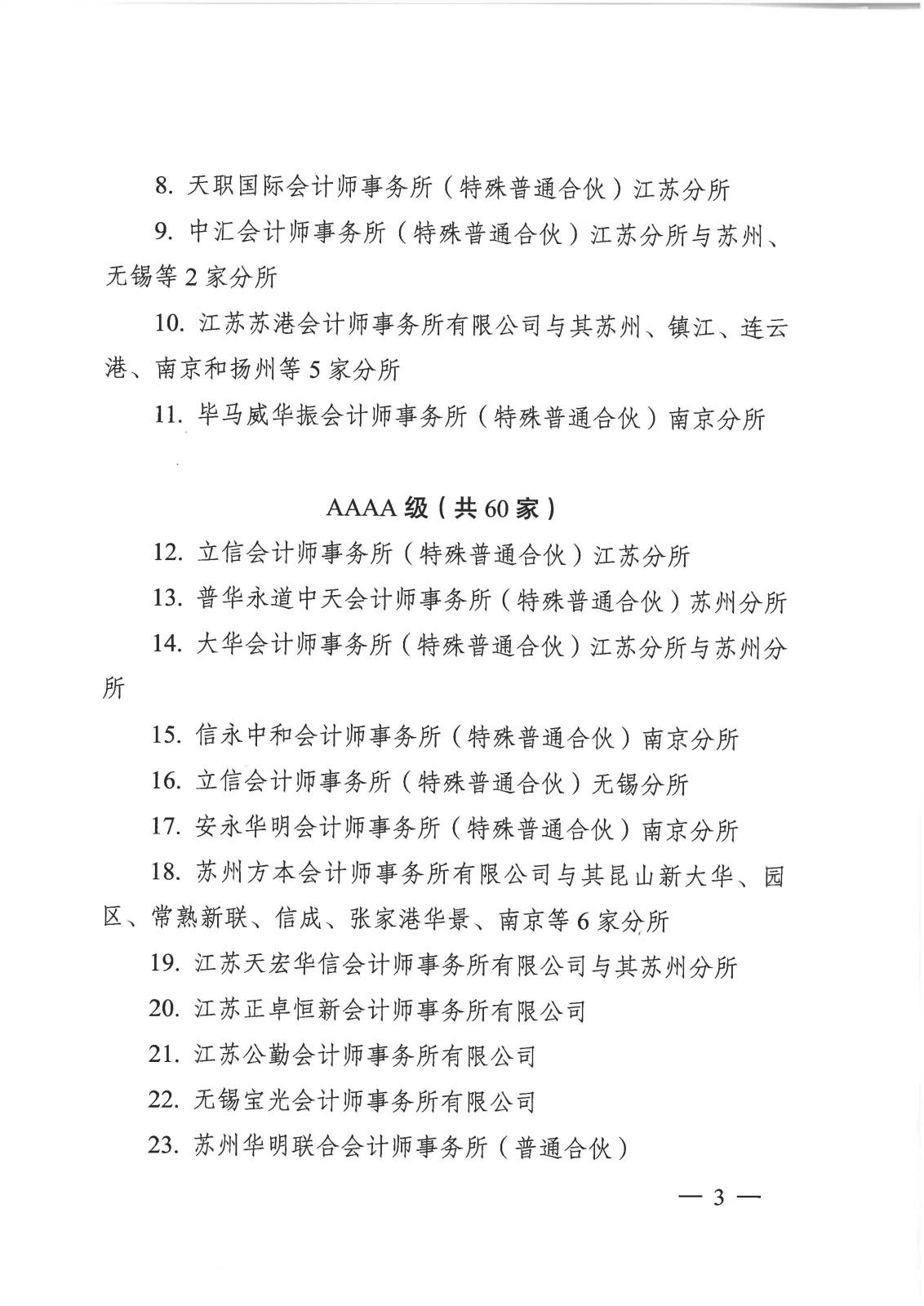 8. 天职国际会计师事务所（特殊普通合伙）江苏分所

9. 中汇会计师事务所（特殊普通合伙）江苏分所与苏州、无锡等 2 家分所

10. 江苏苏港会计师事务所有限公司与其苏州、镇江、连云港、南京和扬州等 5 家分所

11. 毕马威华振会计师事务所（特殊普通合伙）南京分所

AAAA 级（共 60 家）

12. 立信会计师事务所（特殊普通合伙）江苏分所

13. 普华永道中天会计师事务所（特殊普通合伙）苏州分所

14. 大华会计师事务所（特殊普通合伙）江苏分所与苏州分所

15. 信永中和会计师事务所（特殊普通合伙）南京分所

16. 立信会计师事务所（特殊普通合伙）无锡分所

17. 安永华明会计师事务所（特殊普通合伙）南京分所

18. 苏州方本会计师事务所有限公司与其昆山新大华、园区、常熟新联、信成、张家港华景、南京等 6 家分所

19. 江苏天宏华信会计师事务所有限公司与其苏州分所

20. 江苏正卓恒新会计师事务所有限公司

21. 江苏公勤会计师事务所有限公司

22. 无锡宝光会计师事务所有限公司

23. 苏州华明联合会计师事务所（普通合伙）

— 3 —